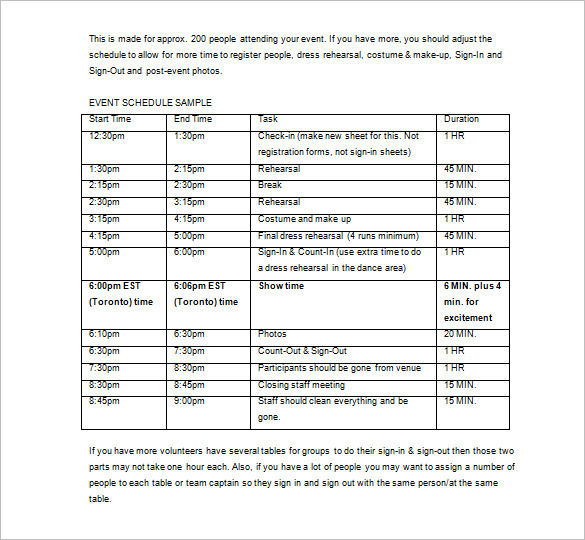 This is made for approx. 200 people attending your event. If you have more, you should adjust the schedule to allow for more time to register people, dress rehearsal, costume & make-up, Sign-In and Sign-Out and post-event photos.

EVENT SCHEDULE SAMPLE

| Start Time | End Time | Task | Duration |
|---|---|---|---|
| 12:30pm | 1:30pm | Check-in (make new sheet for this. Not registration forms, not sign-in sheets) | 1 HR |
| 1:30pm | 2:15pm | Rehearsal | 45 MIN. |
| 2:15pm | 2:30pm | Break | 15 MIN. |
| 2:30pm | 3:15pm | Rehearsal | 45 MIN. |
| 3:15pm | 4:15pm | Costume and make up | 1 HR |
| 4:15pm | 5:00pm | Final dress rehearsal (4 runs minimum) | 45 MIN. |
| 5:00pm | 6:00pm | Sign-In & Count-In (use extra time to do a dress rehearsal in the dance area) | 1 HR |
| **6:00pm EST (Toronto) time** | **6:06pm EST (Toronto) time** | **Show time** | **6 MIN. plus 4 min. for excitement** |
| 6:10pm | 6:30pm | Photos | 20 MIN. |
| 6:30pm | 7:30pm | Count-Out & Sign-Out | 1 HR |
| 7:30pm | 8:30pm | Participants should be gone from venue | 1 HR |
| 8:30pm | 8:45pm | Closing staff meeting | 15 MIN. |
| 8:45pm | 9:00pm | Staff should clean everything and be gone. | 15 MIN. |

If you have more volunteers have several tables for groups to do their sign-in & sign-out then those two parts may not take one hour each. Also, if you have a lot of people you may want to assign a number of people to each table or team captain so they sign in and sign out with the same person/at the same table.